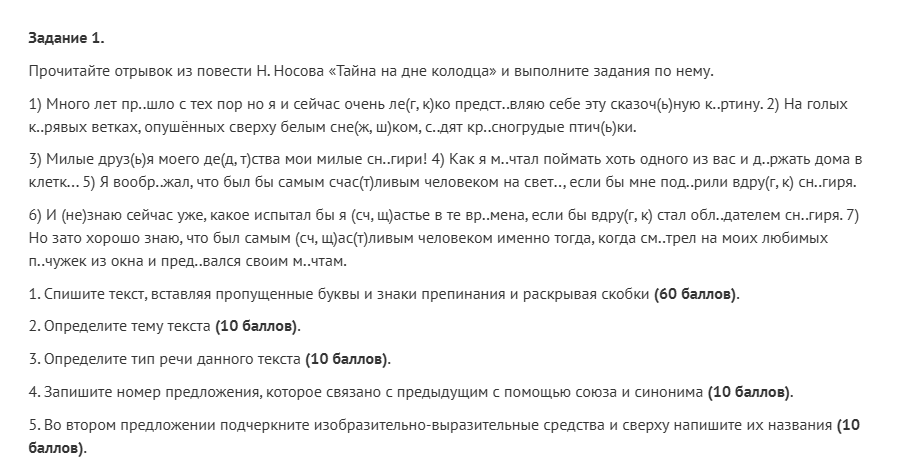 Задание 1.

Прочитайте отрывок из повести Н. Носова «Тайна на дне колодца» и выполните задания по нему.

1) Много лет пр..шло с тех пор но я и сейчас очень ле(г, к)ко предст..вляю себе эту сказоч(ь)ную к..ртину. 2) На голых к..рявых ветках, опушённых сверху белым сне(ж, ш)ком, с..дят кр..сногрудые птич(ь)ки.

3) Милые друз(ь)я моего де(д, т)ства мои милые сн..гири! 4) Как я м..чтал поймать хоть одного из вас и д..ржать дома в клетк... 5) Я вообр..жал, что был бы самым счас(т)ливым человеком на свет.., если бы мне под..рили вдру(г, к) сн..гиря.

6) И (не)знаю сейчас уже, какое испытал бы я (сч, щ)астье в те вр..мена, если бы вдру(г, к) стал обл..дателем сн..гиря. 7) Но зато хорошо знаю, что был самым (сч, щ)ас(т)ливым человеком именно тогда, когда см..трел на моих любимых п..чужек из окна и пред..вался своим м..чтам.

1. Спишите текст, вставляя пропущенные буквы и знаки препинания и раскрывая скобки (60 баллов).

2. Определите тему текста (10 баллов).

3. Определите тип речи данного текста (10 баллов).

4. Запишите номер предложения, которое связано с предыдущим с помощью союза и синонима (10 баллов).

5. Во втором предложении подчеркните изобразительно-выразительные средства и сверху напишите их названия (10 баллов).